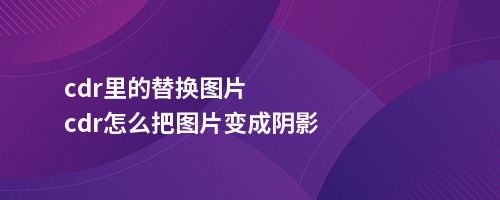 cdr里的替换图片
cdr怎么把图片变成阴影